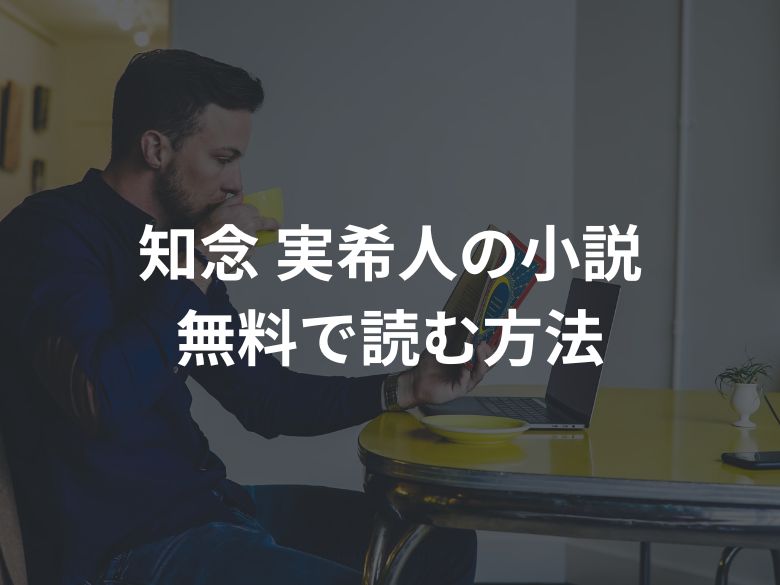 知念 実希人の小説
無料で読む方法